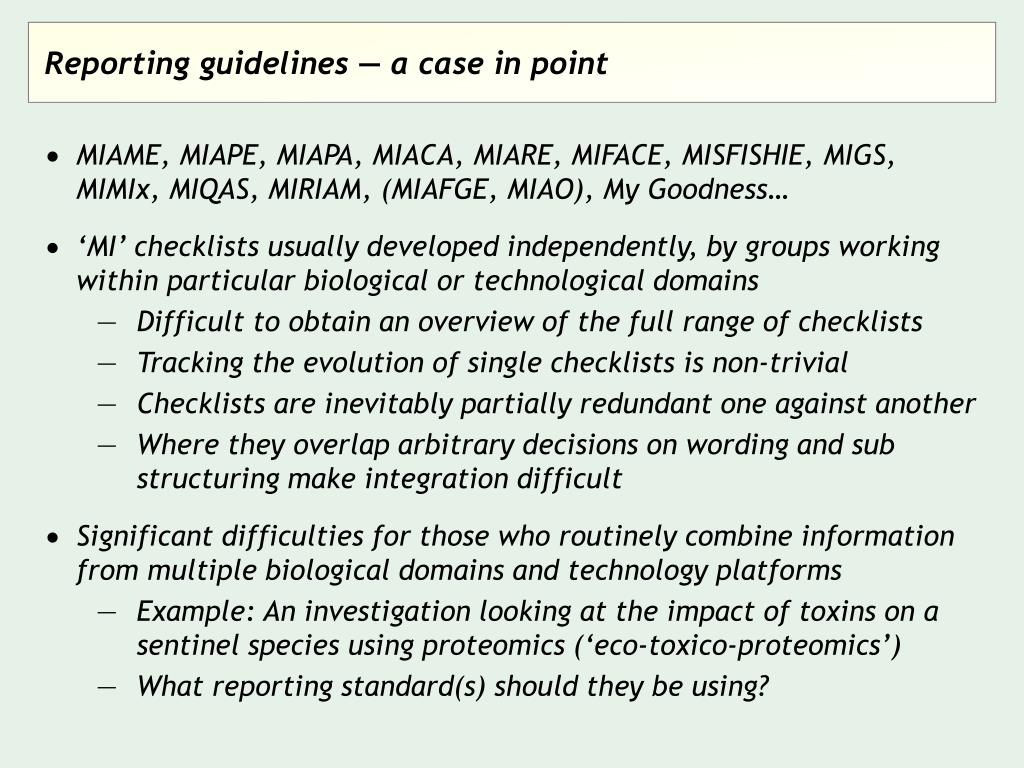 Reporting guidelines — a case in point

• MIAME, MIAPE, MIAPA, MIACA, MIARE, MIFACE, MISFISHIE, MIGS, MIMIx, MIQAS, MIRIAM, (MIAFGE, MIAO), My Goodness…

• ‘MI’ checklists usually developed independently, by groups working within particular biological or technological domains
— Difficult to obtain an overview of the full range of checklists
— Tracking the evolution of single checklists is non-trivial
— Checklists are inevitably partially redundant one against another
— Where they overlap arbitrary decisions on wording and sub structuring make integration difficult

• Significant difficulties for those who routinely combine information from multiple biological domains and technology platforms
— Example: An investigation looking at the impact of toxins on a sentinel species using proteomics (‘eco-toxico-proteomics’)
— What reporting standard(s) should they be using?